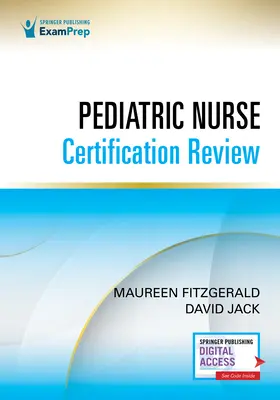 SPRINGER PUBLISHING
ExamPrep

PEDIATRIC NURSE
Certification Review

MAUREEN FITZGERALD
DAVID JACK

SPRINGER PUBLISHING
DIGITAL ACCESS
See Code Inside